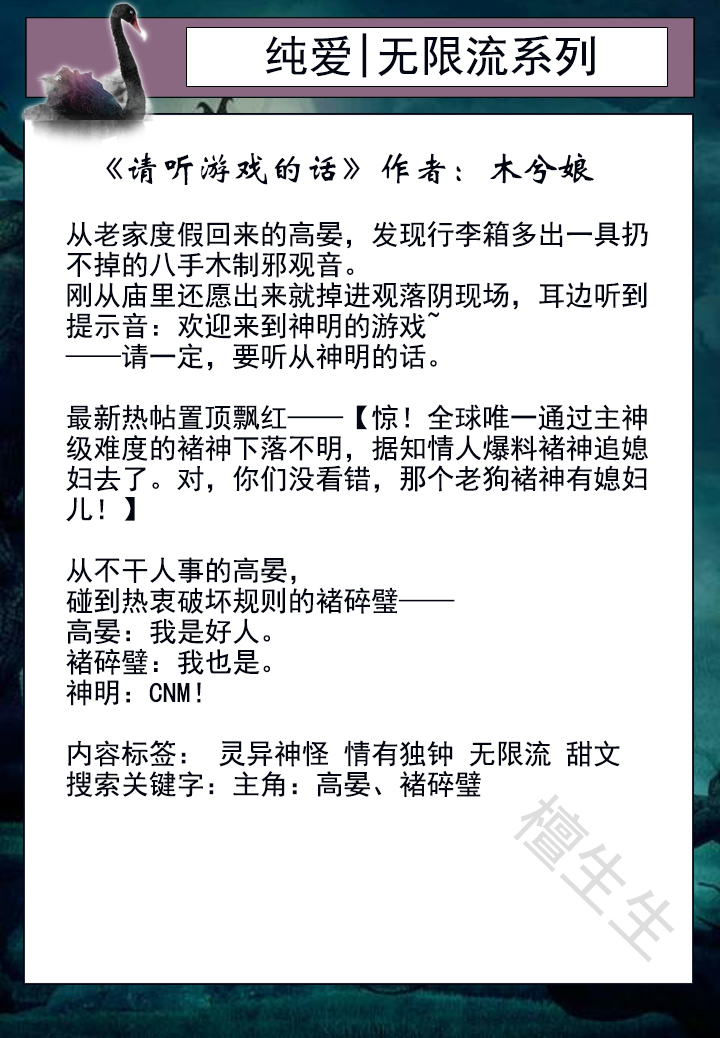 纯爱|无限流系列

《请听游戏的话》作者：木兮娘

从老家度假回来的高晏，发现行李箱多出一具扔不掉的八手木制邪观音。
刚从庙里还愿出来就掉进观落阴现场，耳边听到提示音：欢迎来到神明的游戏~
——请一定，要听从神明的话。

最新热帖置顶飘红——【惊！全球唯一通过主神级难度的褚神下落不明，据知情人爆料褚神追媳妇去了。对，你们没看错，那个老狗褚神有媳妇儿！】

从不干人事的高晏，
碰到热衷破坏规则的褚碎璧——
高晏：我是好人。
褚碎璧：我也是。
神明：CNM！

内容标签： 灵异神怪 情有独钟 无限流 甜文
搜索关键字：主角：高晏、褚碎璧

檀生生